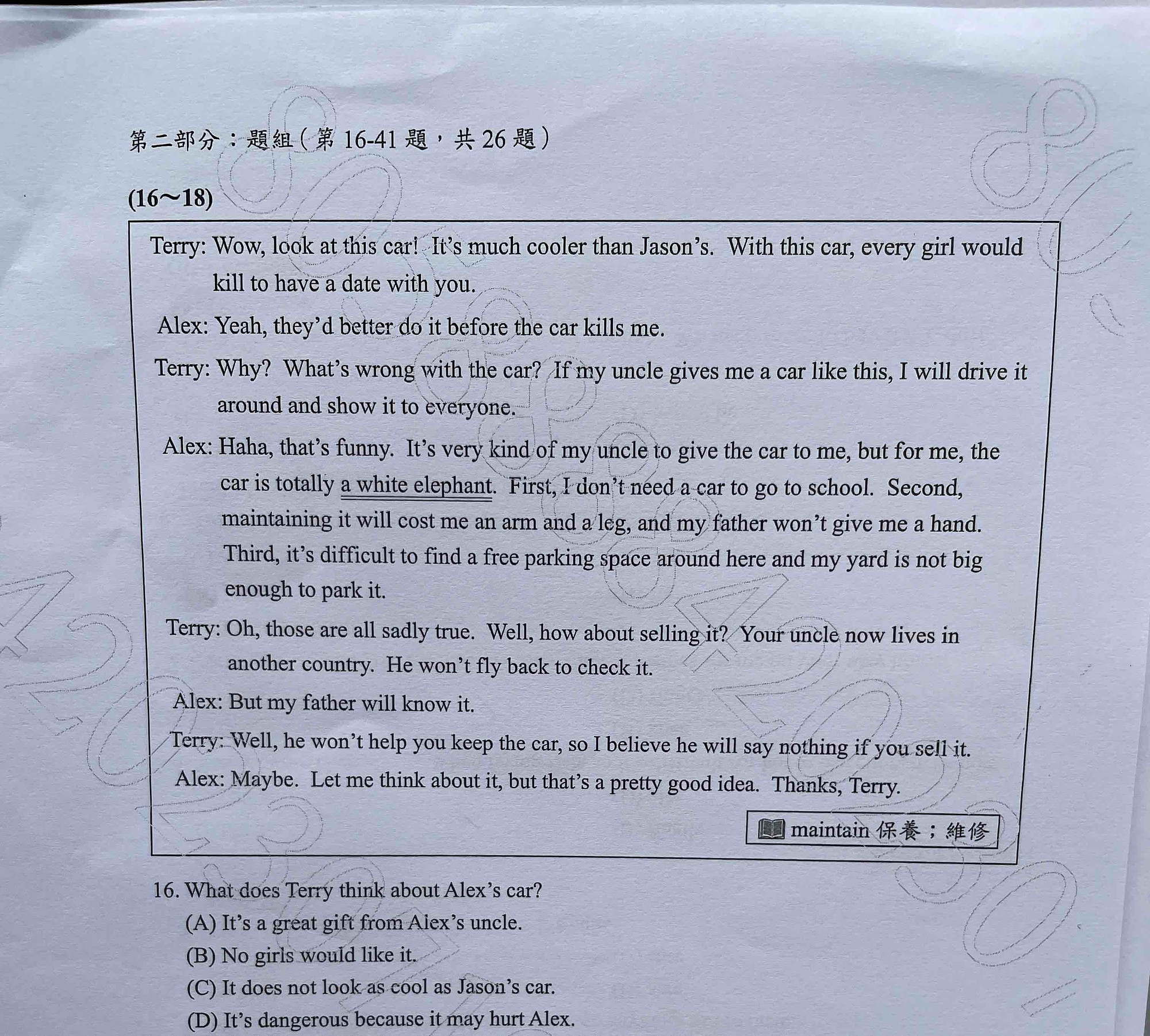 第二部分：題組（第 16-41 題，共 26 題）

(16～18)

Terry: Wow, look at this car! It's much cooler than Jason's. With this car, every girl would kill to have a date with you.

Alex: Yeah, they'd better do it before the car kills me.

Terry: Why? What's wrong with the car? If my uncle gives me a car like this, I will drive it around and show it to everyone.

Alex: Haha, that's funny. It's very kind of my uncle to give the car to me, but for me, the car is totally a white elephant. First, I don't need a car to go to school. Second, maintaining it will cost me an arm and a leg, and my father won't give me a hand. Third, it's difficult to find a free parking space around here and my yard is not big enough to park it.

Terry: Oh, those are all sadly true. Well, how about selling it? Your uncle now lives in another country. He won't fly back to check it.

Alex: But my father will know it.

Terry: Well, he won't help you keep the car, so I believe he will say nothing if you sell it.

Alex: Maybe. Let me think about it, but that's a pretty good idea. Thanks, Terry.

maintain 保養；維修

16. What does Terry think about Alex's car?
(A) It's a great gift from Alex's uncle.
(B) No girls would like it.
(C) It does not look as cool as Jason's car.
(D) It's dangerous because it may hurt Alex.